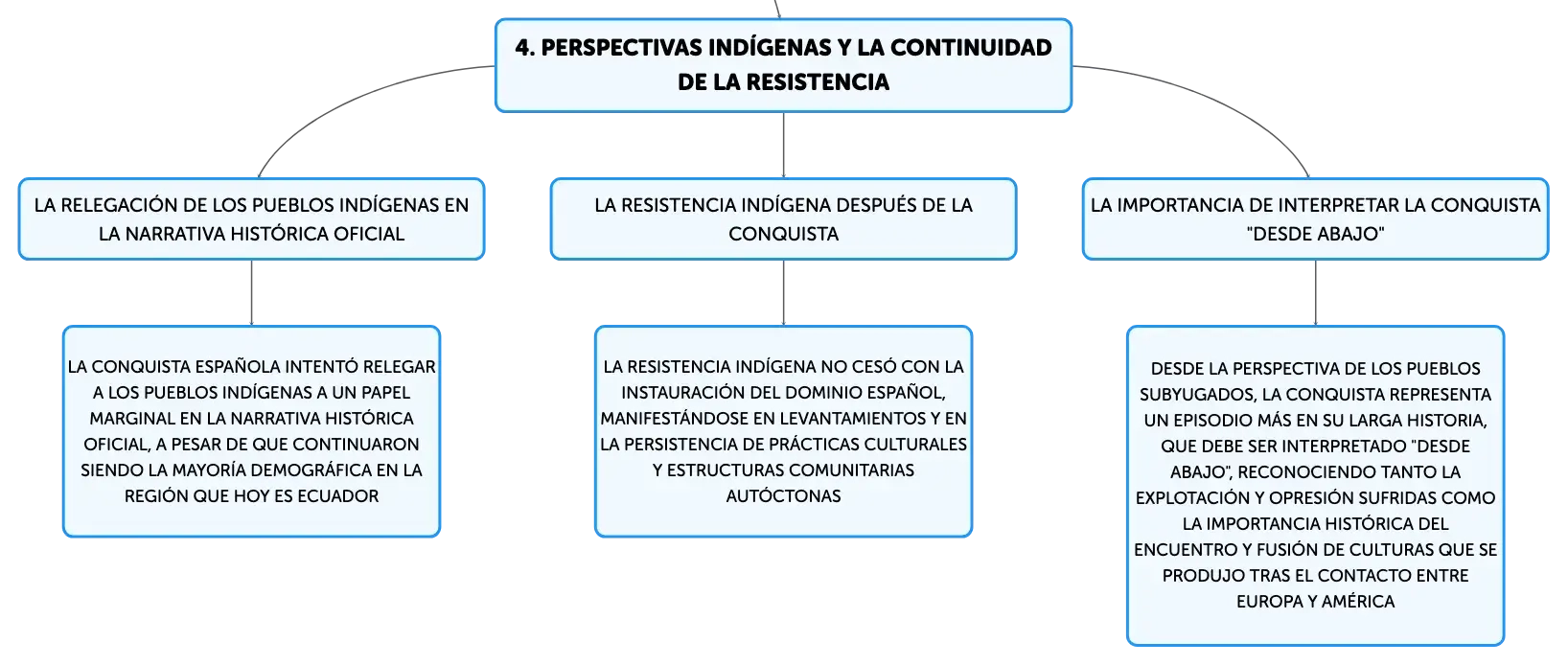 4. PERSPECTIVAS INDÍGENAS Y LA CONTINUIDAD DE LA RESISTENCIA

LA RELEGACIÓN DE LOS PUEBLOS INDÍGENAS EN LA NARRATIVA HISTÓRICA OFICIAL

LA CONQUISTA ESPAÑOLA INTENTÓ RELEGAR A LOS PUEBLOS INDÍGENAS A UN PAPEL MARGINAL EN LA NARRATIVA HISTÓRICA OFICIAL, A PESAR DE QUE CONTINUARON SIENDO LA MAYORÍA DEMOGRÁFICA EN LA REGIÓN QUE HOY ES ECUADOR

LA RESISTENCIA INDÍGENA DESPUÉS DE LA CONQUISTA

LA RESISTENCIA INDÍGENA NO CESÓ CON LA INSTAURACIÓN DEL DOMINIO ESPAÑOL, MANIFESTÁNDOSE EN LEVANTAMIENTOS Y EN LA PERSISTENCIA DE PRÁCTICAS CULTURALES Y ESTRUCTURAS COMUNITARIAS AUTÓCTONAS

LA IMPORTANCIA DE INTERPRETAR LA CONQUISTA "DESDE ABAJO"

DESDE LA PERSPECTIVA DE LOS PUEBLOS SUBYUGADOS, LA CONQUISTA REPRESENTA UN EPISODIO MÁS EN SU LARGA HISTORIA, QUE DEBE SER INTERPRETADO "DESDE ABAJO", RECONOCIENDO TANTO LA EXPLOTACIÓN Y OPRESIÓN SUFRIDAS COMO LA IMPORTANCIA HISTÓRICA DEL ENCUENTRO Y FUSIÓN DE CULTURAS QUE SE PRODUJO TRAS EL CONTACTO ENTRE EUROPA Y AMÉRICA